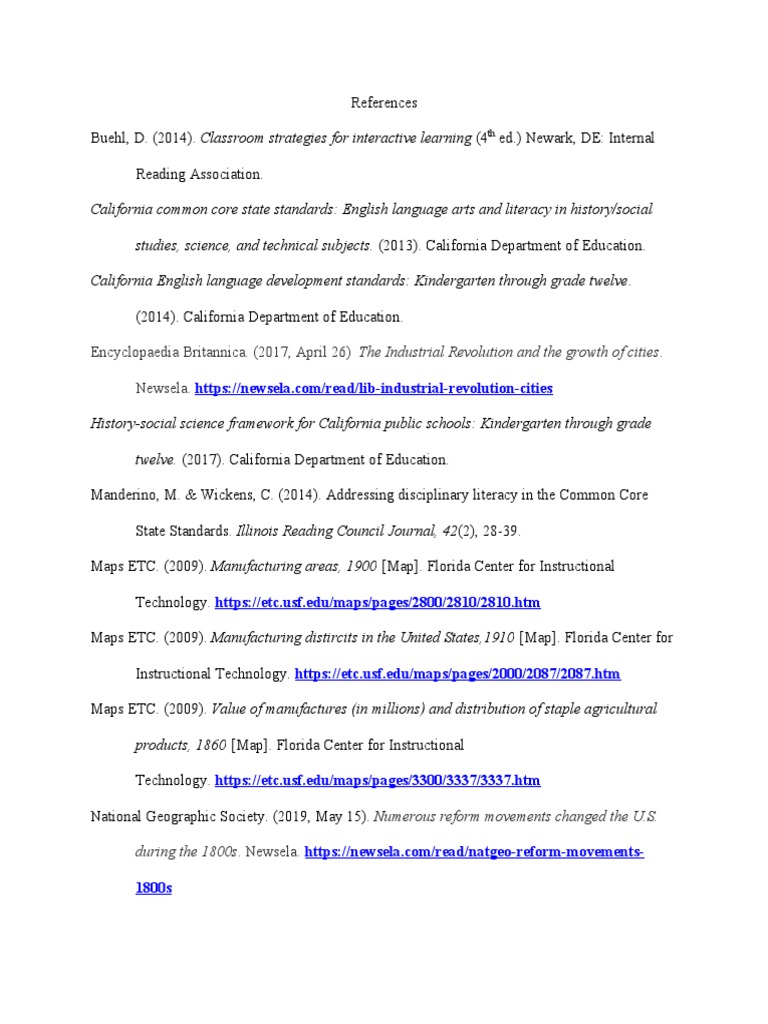 References

Buehl, D. (2014). Classroom strategies for interactive learning ($4^{th}$ ed.) Newark, DE: Internal Reading Association.

California common core state standards: English language arts and literacy in history/social studies, science, and technical subjects. (2013). California Department of Education.

California English language development standards: Kindergarten through grade twelve. (2014). California Department of Education.

Encyclopaedia Britannica. (2017, April 26). The Industrial Revolution and the growth of cities. Newsela. https://newsela.com/read/lib-industrial-revolution-cities

History-social science framework for California public schools: Kindergarten through grade twelve. (2017). California Department of Education.

Manderino, M. & Wickens, C. (2014). Addressing disciplinary literacy in the Common Core State Standards. Illinois Reading Council Journal, 42(2), 28-39.

Maps ETC. (2009). Manufacturing areas, 1900 [Map]. Florida Center for Instructional Technology. https://etc.usf.edu/maps/pages/2800/2810/2810.htm

Maps ETC. (2009). Manufacturing distircits in the United States,1910 [Map]. Florida Center for Instructional Technology. https://etc.usf.edu/maps/pages/2000/2087/2087.htm

Maps ETC. (2009). Value of manufactures (in millions) and distribution of staple agricultural products, 1860 [Map]. Florida Center for Instructional Technology. https://etc.usf.edu/maps/pages/3300/3337/3337.htm

National Geographic Society. (2019, May 15). Numerous reform movements changed the U.S. during the 1800s. Newsela. https://newsela.com/read/natgeo-reform-movements-1800s